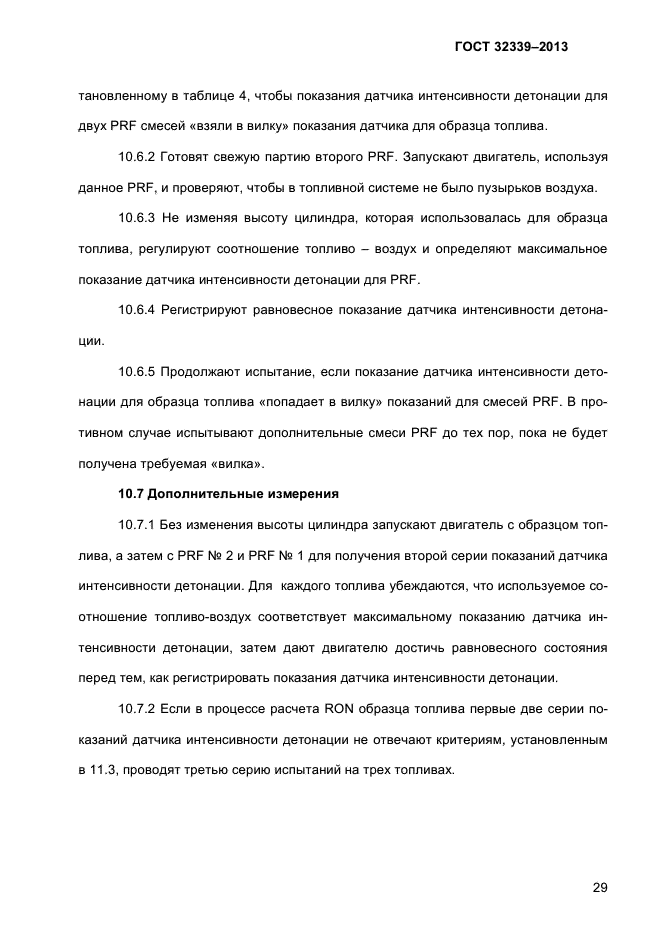 ГОСТ 32339–2013

тановленному в таблице 4, чтобы показания датчика интенсивности детонации для двух PRF смесей «взяли в вилку» показания датчика для образца топлива.

10.6.2 Готовят свежую партию второго PRF. Запускают двигатель, используя данное PRF, и проверяют, чтобы в топливной системе не было пузырьков воздуха.

10.6.3 Не изменяя высоту цилиндра, которая использовалась для образца топлива, регулируют соотношение топливо – воздух и определяют максимальное показание датчика интенсивности детонации для PRF.

10.6.4 Регистрируют равновесное показание датчика интенсивности детонации.

10.6.5 Продолжают испытание, если показание датчика интенсивности детонации для образца топлива «попадает в вилку» показаний для смесей PRF. В противном случае испытывают дополнительные смеси PRF до тех пор, пока не будет получена требуемая «вилка».

10.7 Дополнительные измерения

10.7.1 Без изменения высоты цилиндра запускают двигатель с образцом топлива, а затем с PRF № 2 и PRF № 1 для получения второй серии показаний датчика интенсивности детонации. Для каждого топлива убеждаются, что используемое соотношение топливо-воздух соответствует максимальному показанию датчика интенсивности детонации, затем дают двигателю достичь равновесного состояния перед тем, как регистрировать показания датчика интенсивности детонации.

10.7.2 Если в процессе расчета RON образца топлива первые две серии показаний датчика интенсивности детонации не отвечают критериям, установленным в 11.3, проводят третью серию испытаний на трех топливах.

29